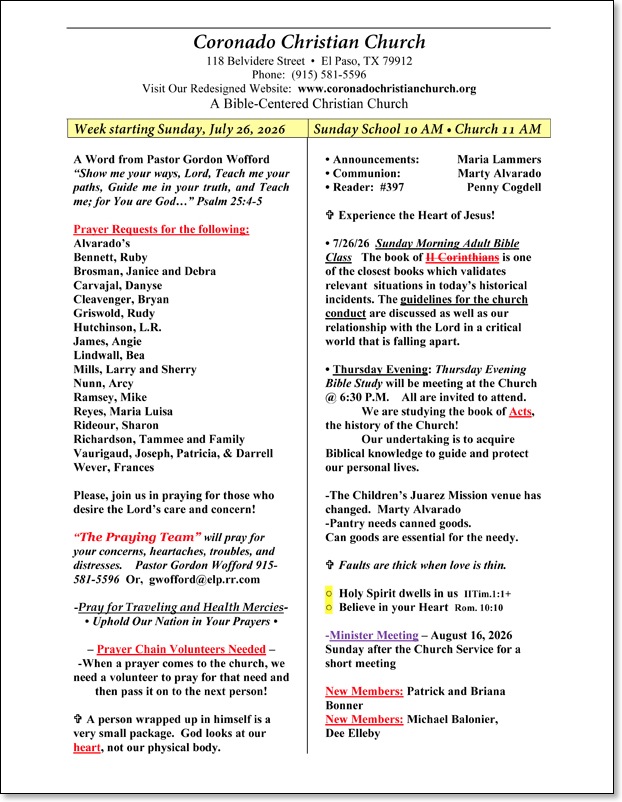 Coronado Christian Church
118 Belvidere Street • El Paso, TX 79912
Phone: (915) 581-5596
Visit Our Redesigned Website: www.coronadochristianchurch.org
A Bible-Centered Christian Church

Week starting Sunday, July 26, 2026

A Word from Pastor Gordon Wofford
"Show me your ways, Lord, Teach me your paths, Guide me in your truth, and Teach me; for You are God…" Psalm 25:4-5

Prayer Requests for the following:
Alvarado's
Bennett, Ruby
Brosman, Janice and Debra
Carvajal, Danyse
Cleavenger, Bryan
Griswold, Rudy
Hutchinson, L.R.
James, Angie
Lindwall, Bea
Mills, Larry and Sherry
Nunn, Arcy
Ramsey, Mike
Reyes, Maria Luisa
Rideour, Sharon
Richardson, Tammee and Family
Vaurigaud, Joseph, Patricia, & Darrell
Wever, Frances

Please, join us in praying for those who desire the Lord's care and concern!

"The Praying Team" will pray for your concerns, heartaches, troubles, and distresses. Pastor Gordon Wofford 915-581-5596 Or, gwofford@elp.rr.com

-Pray for Traveling and Health Mercies-
• Uphold Our Nation in Your Prayers •

– Prayer Chain Volunteers Needed –
-When a prayer comes to the church, we need a volunteer to pray for that need and then pass it on to the next person!

✞ A person wrapped up in himself is a very small package. God looks at our heart, not our physical body.

Sunday School 10 AM • Church 11 AM

• Announcements: Maria Lammers
• Communion: Marty Alvarado
• Reader: #397 Penny Cogdell

✞ Experience the Heart of Jesus!

• 7/26/26 Sunday Morning Adult Bible Class The book of II Corinthians is one of the closest books which validates relevant situations in today's historical incidents. The guidelines for the church conduct are discussed as well as our relationship with the Lord in a critical world that is falling apart.

• Thursday Evening: Thursday Evening Bible Study will be meeting at the Church @ 6:30 P.M. All are invited to attend.

We are studying the book of Acts, the history of the Church!

Our undertaking is to acquire Biblical knowledge to guide and protect our personal lives.

-The Children's Juarez Mission venue has changed. Marty Alvarado
-Pantry needs canned goods.
Can goods are essential for the needy.

✞ Faults are thick when love is thin.

○ Holy Spirit dwells in us IITim.1:1+
○ Believe in your Heart Rom. 10:10

-Minister Meeting – August 16, 2026
Sunday after the Church Service for a short meeting

New Members: Patrick and Briana Bonner
New Members: Michael Balonier, Dee Elleby